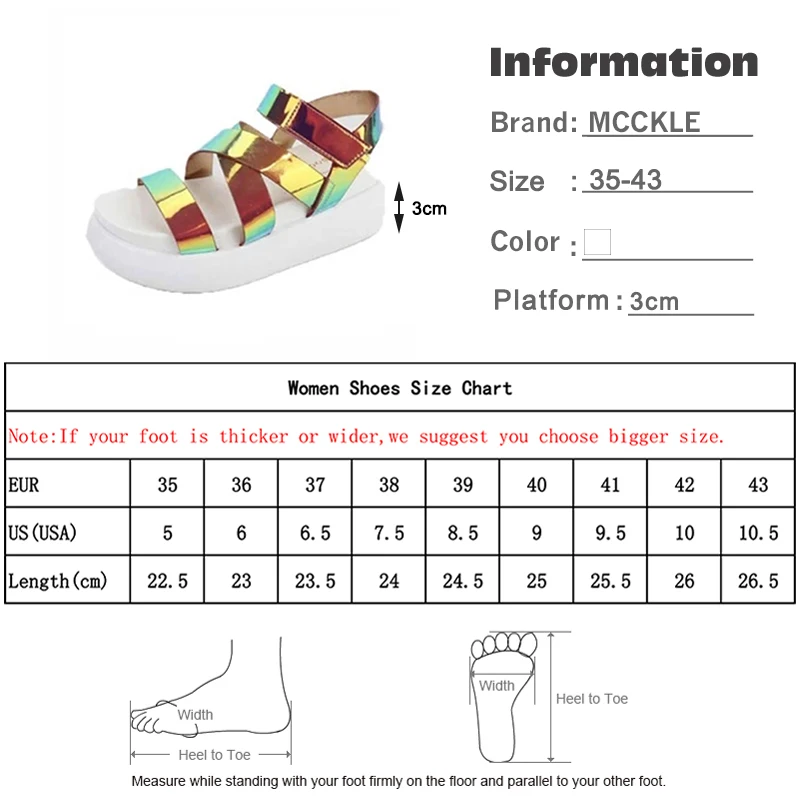 3cm

Information

Brand: MCCKLE

Size : 35-43

Color :

Platform : 3cm

Women Shoes Size Chart

Note:If your foot is thicker or wider,we suggest you choose bigger size.

| EUR | 35 | 36 | 37 | 38 | 39 | 40 | 41 | 42 | 43 |
|---|---|---|---|---|---|---|---|---|---|
| US(USA) | 5 | 6 | 6.5 | 7.5 | 8.5 | 9 | 9.5 | 10 | 10.5 |
| Length(cm) | 22.5 | 23 | 23.5 | 24 | 24.5 | 25 | 25.5 | 26 | 26.5 |

Width

Heel to Toe

Width

Heel to Toe

Measure while standing with your foot firmly on the floor and parallel to your other foot.